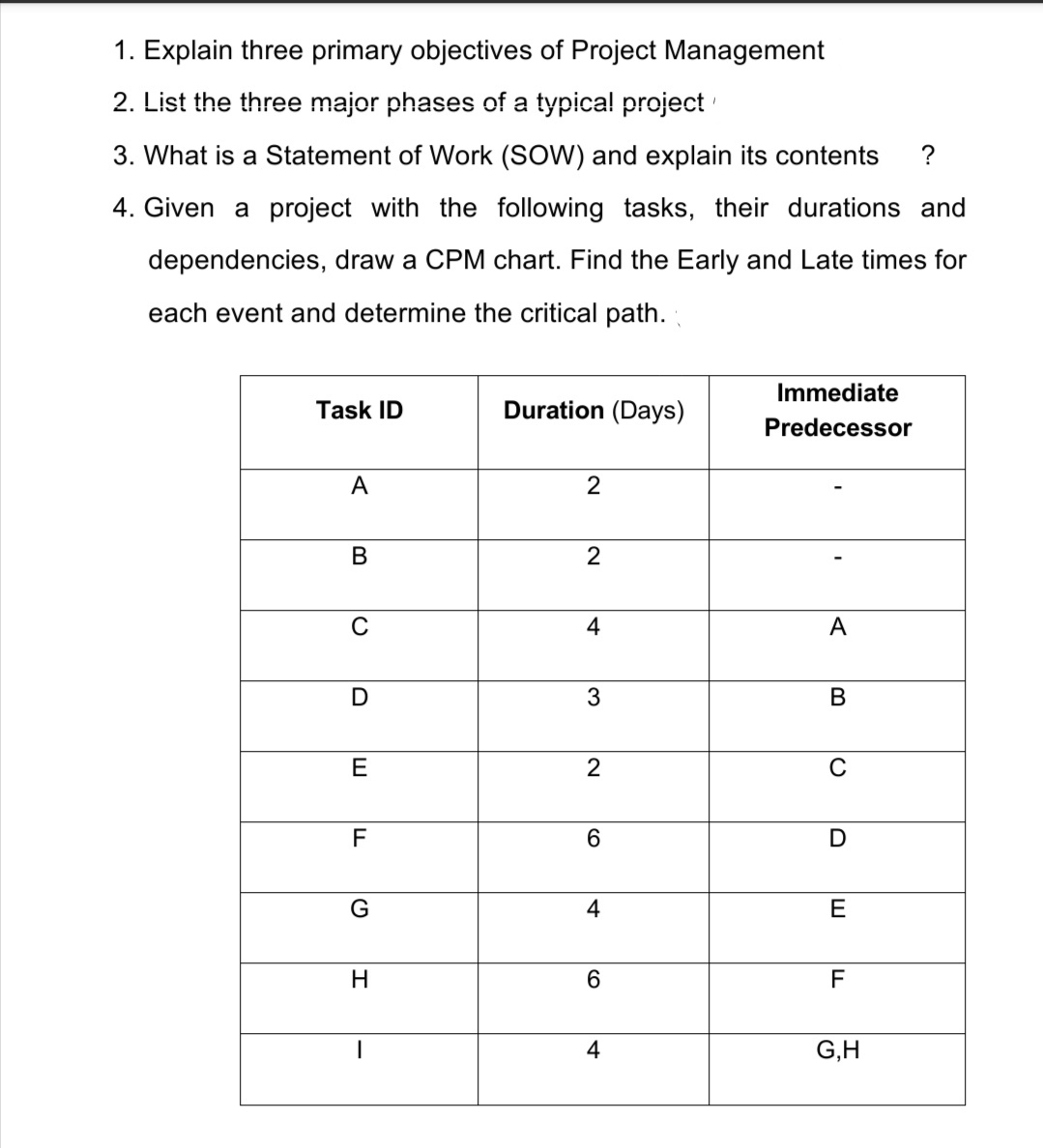 1. Explain three primary objectives of Project Management

2. List the three major phases of a typical project

3. What is a Statement of Work (SOW) and explain its contents ?

4. Given a project with the following tasks, their durations and dependencies, draw a CPM chart. Find the Early and Late times for each event and determine the critical path.

| Task ID | Duration (Days) | Immediate Predecessor |
|---|---|---|
| A | 2 | - |
| B | 2 | - |
| C | 4 | A |
| D | 3 | B |
| E | 2 | C |
| F | 6 | D |
| G | 4 | E |
| H | 6 | F |
| I | 4 | G,H |